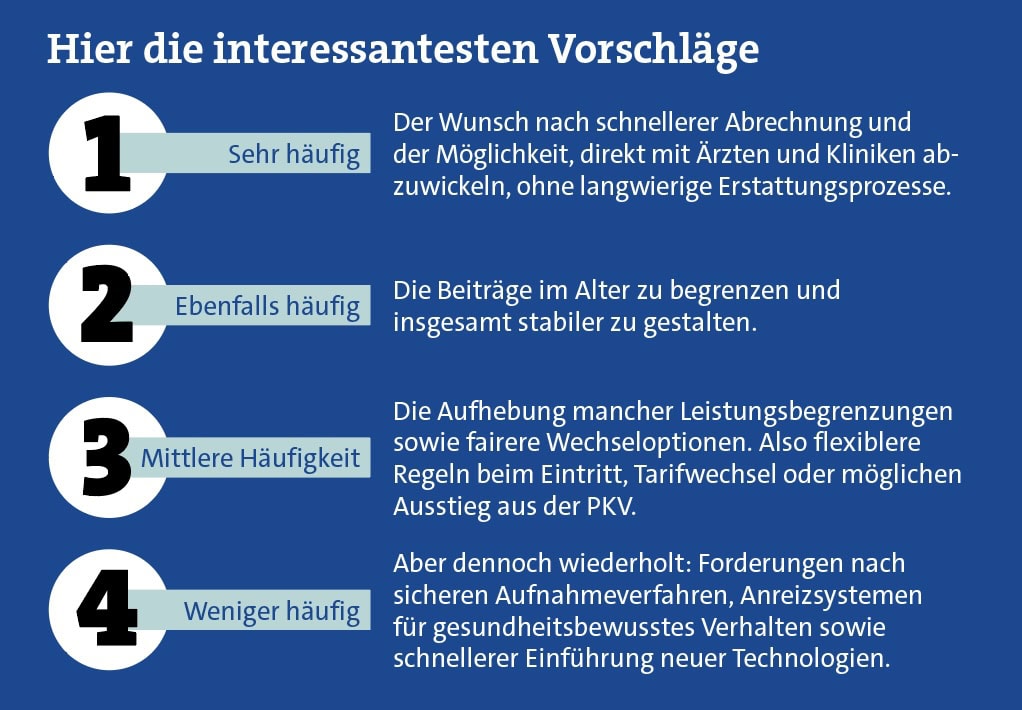 Hier die interessantesten Vorschläge

1 Sehr häufig

Der Wunsch nach schnellerer Abrechnung und der Möglichkeit, direkt mit Ärzten und Kliniken abzuwickeln, ohne langwierige Erstattungsprozesse.

2 Ebenfalls häufig

Die Beiträge im Alter zu begrenzen und insgesamt stabiler zu gestalten.

3 Mittlere Häufigkeit

Die Aufhebung mancher Leistungsbegrenzungen sowie fairere Wechseloptionen. Also flexiblere Regeln beim Eintritt, Tarifwechsel oder möglichen Ausstieg aus der PKV.

4 Weniger häufig

Aber dennoch wiederholt: Forderungen nach sicheren Aufnahmeverfahren, Anreizsystemen für gesundheitsbewusstes Verhalten sowie schnellerer Einführung neuer Technologien.